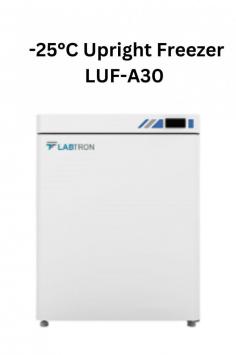 -25°C Upright Freezer
LUF-A30

LABTRON